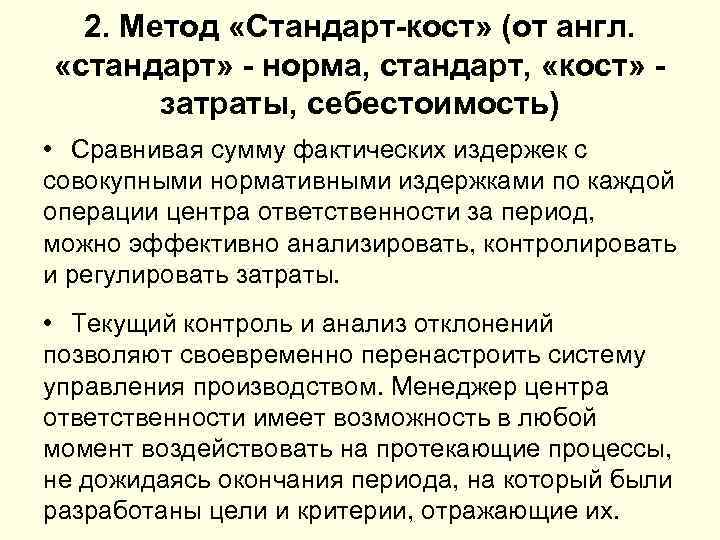 2. Метод «Стандарт-кост» (от англ. «стандарт» - норма, стандарт, «кост» - затраты, себестоимость)

• Сравнивая сумму фактических издержек с совокупными нормативными издержками по каждой операции центра ответственности за период, можно эффективно анализировать, контролировать и регулировать затраты.

• Текущий контроль и анализ отклонений позволяют своевременно перенастроить систему управления производством. Менеджер центра ответственности имеет возможность в любой момент воздействовать на протекающие процессы, не дожидаясь окончания периода, на который были разработаны цели и критерии, отражающие их.